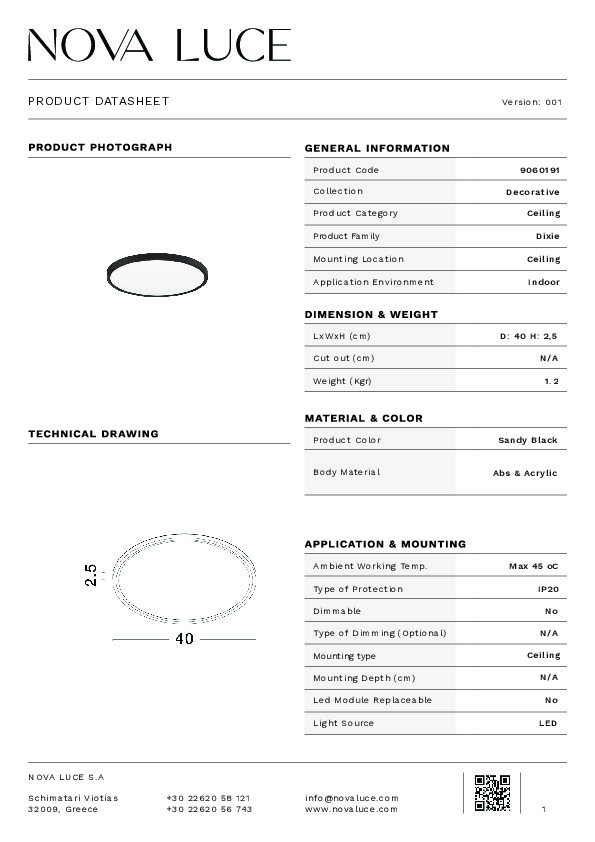 NOVA LUCE

PRODUCT DATASHEET

Version: 001

PRODUCT PHOTOGRAPH

TECHNICAL DRAWING

2.5

40

GENERAL INFORMATION

| Product Code | 9060191 |
|---|---|
| Collection | Decorative |
| Product Category | Ceiling |
| Product Family | Dixie |
| Mounting Location | Ceiling |
| Application Environment | Indoor |

DIMENSION & WEIGHT

| LxWxH (cm) | D: 40 H: 2,5 |
|---|---|
| Cut out (cm) | N/A |
| Weight (Kgr) | 1.2 |

MATERIAL & COLOR

| Product Color | Sandy Black |
|---|---|
| Body Material | Abs & Acrylic |

APPLICATION & MOUNTING

| Ambient Working Temp. | Max 45 oC |
|---|---|
| Type of Protection | IP20 |
| Dimmable | No |
| Type of Dimming (Optional) | N/A |
| Mounting type | Ceiling |
| Mounting Depth (cm) | N/A |
| Led Module Replaceable | No |
| Light Source | LED |

NOVA LUCE S.A

Schimatari Viotias
32009, Greece

+30 22620 58 121
+30 22620 56 743

info@novaluce.com
www.novaluce.com

1